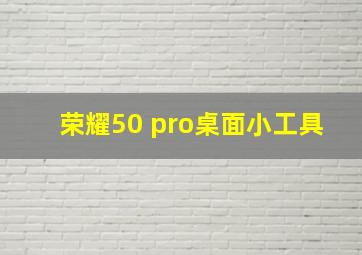 荣耀50 pro桌面小工具